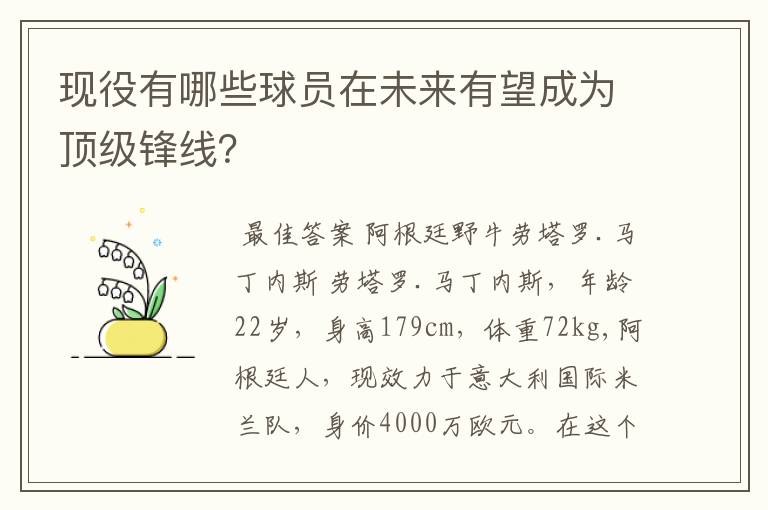 现役有哪些球员在未来有望成为顶级锋线?

最佳答案 阿根廷野牛劳塔罗.马丁内斯 劳塔罗.马丁内斯，年龄22岁，身高179cm，体重72kg,阿根廷人，现效力于意大利国际米兰队，身价4000万欧元。在这个